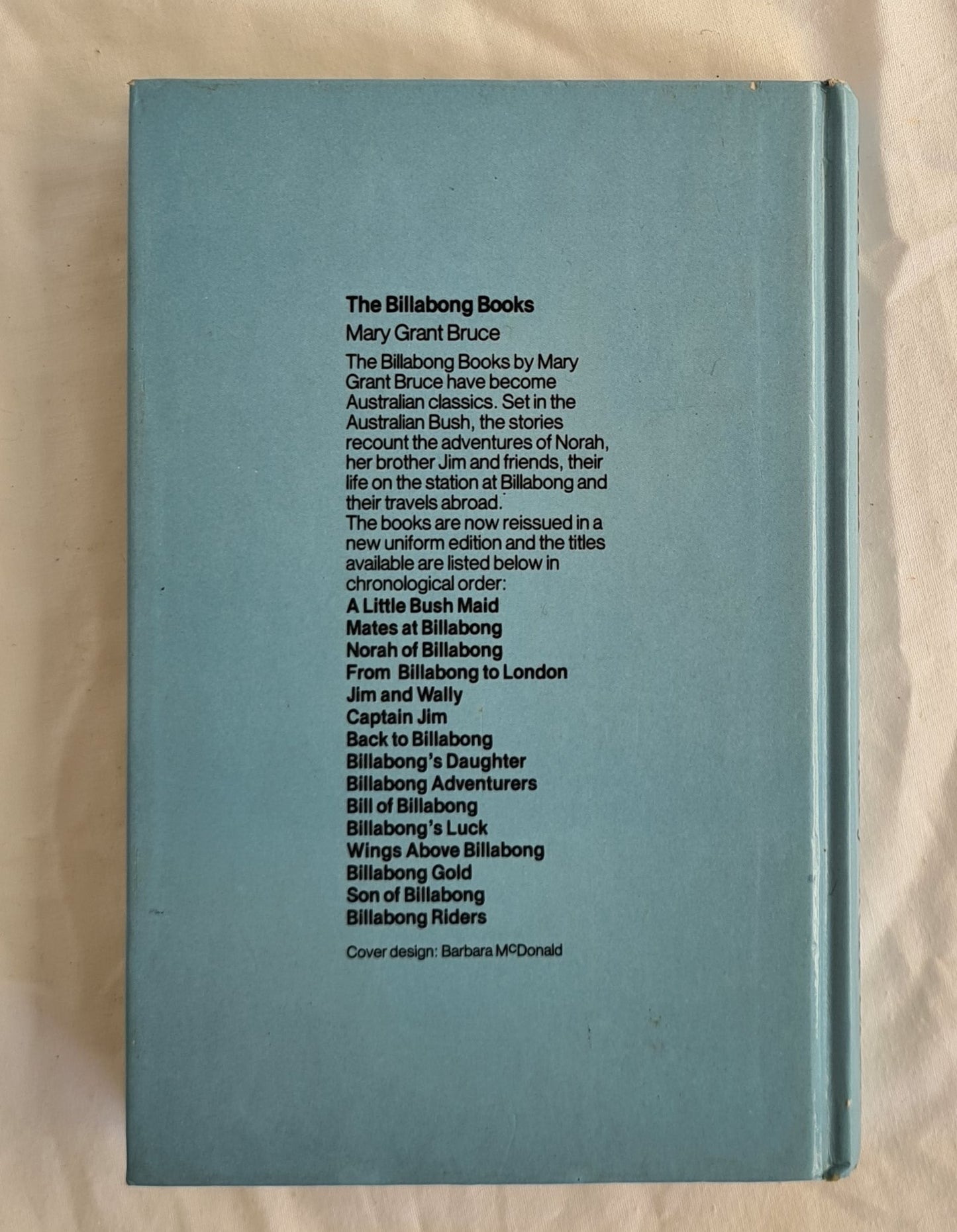 The Billabong Books

Mary Grant Bruce

The Billabong Books by Mary Grant Bruce have become Australian classics. Set in the Australian Bush, the stories recount the adventures of Norah, her brother Jim and friends, their life on the station at Billabong and their travels abroad.

The books are now reissued in a new uniform edition and the titles available are listed below in chronological order:

A Little Bush Maid
Mates at Billabong
Norah of Billabong
From Billabong to London
Jim and Wally
Captain Jim
Back to Billabong
Billabong's Daughter
Billabong Adventurers
Bill of Billabong
Billabong's Luck
Wings Above Billabong
Billabong Gold
Son of Billabong
Billabong Riders

Cover design: Barbara McDonald